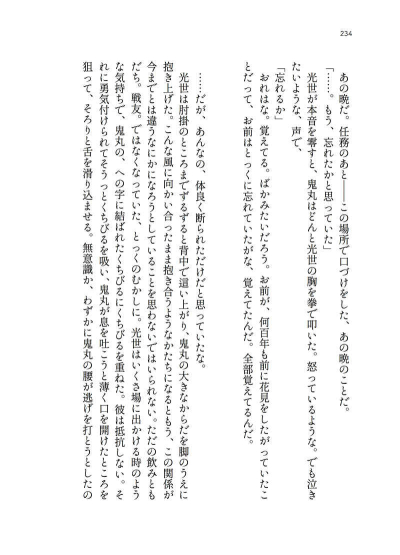 234

あの晩だ。任務のあと――この場所で口づけをした、あの晩のことだ。

「……。もう、忘れたかと思っていた」

光世が本音を零すと、鬼丸はどんと光世の胸を拳で叩いた。怒っているような。でも泣きたいような、声で、

「忘れるか」

おれはな。覚えてる。ばかみたいだろう。お前が、何百年も前に花見をしたがっていたことだって、お前はとっくに忘れていたがな、覚えてたんだ。全部覚えてるんだ。

……だが、あんなの、体良く断られただけだと思っていたな。

光世は肘掛のところまでずるずると背中で這い上がり、鬼丸の大きなからだを脚のうえに抱き上げた。こんな風に向かい合ったまま抱き合うようなかたちになるともう、この関係が今までとは違うなにかになろうとしていることを思わないではいられない。ただの飲みともだち。戦友。ではなくなっていた、とっくのむかしに。光世はいくさ場に出かける時のような気持ちで、鬼丸の、への字に結ばれたくちびるにくちびるを重ねた。彼は抵抗しない。それに勇気付けられてそうっとくちびるを吸い、鬼丸が息を吐こうと薄く口を開けたところを狙って、そろりと舌を滑り込ませる。無意識か、わずかに鬼丸の腰が逃げを打とうとしたの